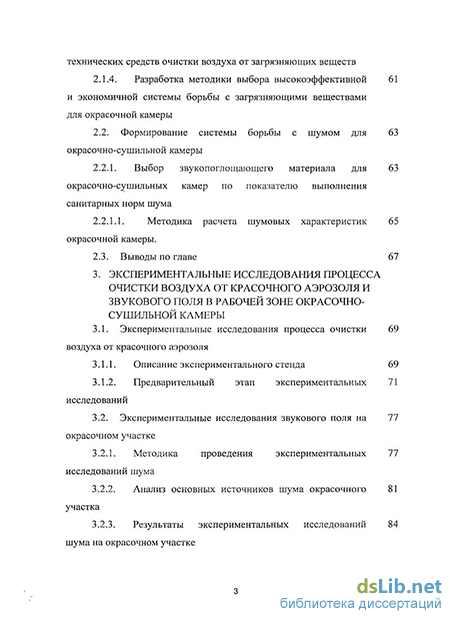 технических средств очистки воздуха от загрязняющих веществ

2.1.4. Разработка методики выбора высокоэффективной и экономичной системы борьбы с загрязняющими веществами для окрасочной камеры 61

2.2. Формирование системы борьбы с шумом для окрасочно-сушильной камеры 63

2.2.1. Выбор звукопоглощающего материала для окрасочно-сушильных камер по показателю выполнения санитарных норм шума 63

2.2.1.1. Методика расчета шумовых характеристик окрасочной камеры. 65

2.3. Выводы по главе 67

3. ЭКСПЕРИМЕНТАЛЬНЫЕ ИССЛЕДОВАНИЯ ПРОЦЕССА ОЧИСТКИ ВОЗДУХА ОТ КРАСОЧНОГО АЭРОЗОЛЯ И ЗВУКОВОГО ПОЛЯ В РАБОЧЕЙ ЗОНЕ ОКРАСОЧНО-СУШИЛЬНОЙ КАМЕРЫ

3.1. Экспериментальные исследования процесса очистки воздуха от красочного аэрозоля 69

3.1.1. Описание экспериментального стенда 69

3.1.2. Предварительный этап экспериментальных исследований 71

3.2. Экспериментальные исследования звукового поля на окрасочном участке 77

3.2.1. Методика проведения экспериментальных исследований шума 77

3.2.2. Анализ основных источников шума окрасочного участка 81

3.2.3. Результаты экспериментальных исследований шума на окрасочном участке 84

3

dsLib.net
библиотека диссертаций